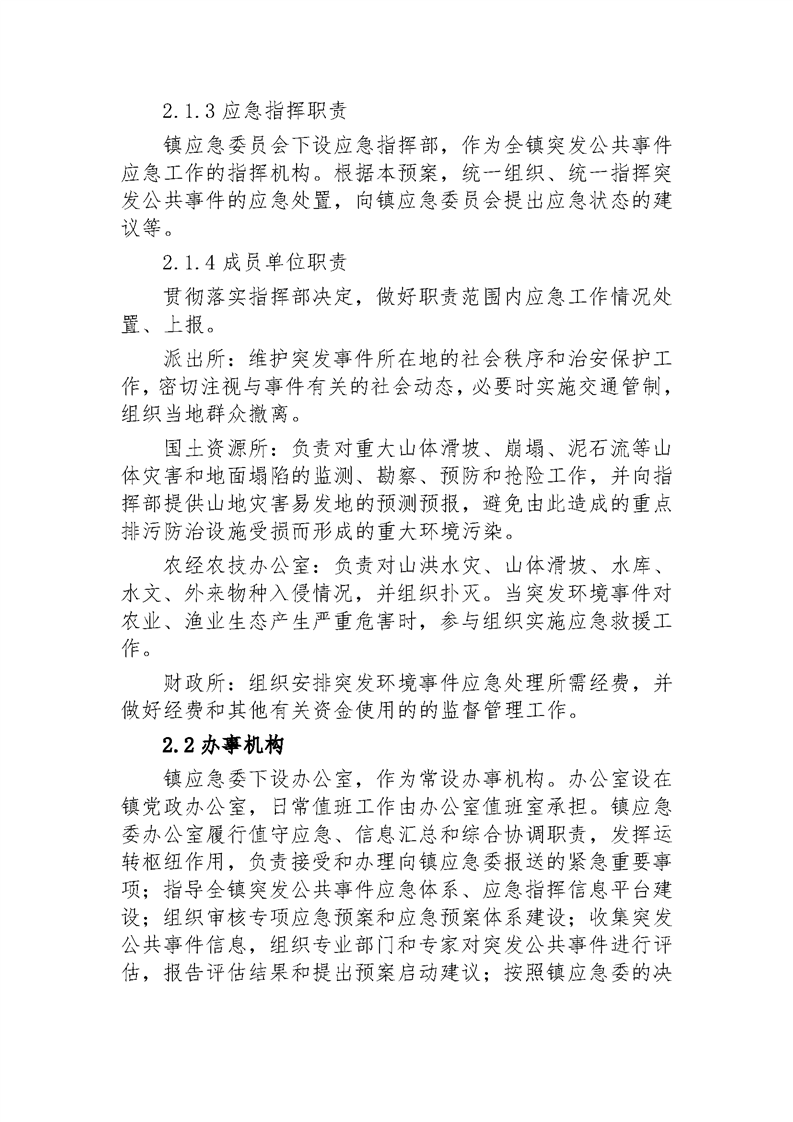 2.1.3 应急指挥职责

镇应急委员会下设应急指挥部，作为全镇突发公共事件应急工作的指挥机构。根据本预案，统一组织、统一指挥突发公共事件的应急处置，向镇应急委员会提出应急状态的建议等。

2.1.4 成员单位职责

贯彻落实指挥部决定，做好职责范围内应急工作情况处置、上报。

派出所：维护突发事件所在地的社会秩序和治安保护工作，密切注视与事件有关的社会动态，必要时实施交通管制，组织当地群众撤离。

国土资源所：负责对重大山体滑坡、崩塌、泥石流等山体灾害和地面塌陷的监测、勘察、预防和抢险工作，并向指挥部提供山地灾害易发地的预测预报，避免由此造成的重点排污防治设施受损而形成的重大环境污染。

农经农技办公室：负责对山洪水灾、山体滑坡、水库、水文、外来物种入侵情况，并组织扑灭。当突发环境事件对农业、渔业生态产生严重危害时，参与组织实施应急救援工作。

财政所：组织安排突发环境事件应急处理所需经费，并做好经费和其他有关资金使用的的监督管理工作。

2.2 办事机构

镇应急委下设办公室，作为常设办事机构。办公室设在镇党政办公室，日常值班工作由办公室值班室承担。镇应急委办公室履行值守应急、信息汇总和综合协调职责，发挥运转枢纽作用，负责接受和办理向镇应急委报送的紧急重要事项；指导全镇突发公共事件应急体系、应急指挥信息平台建设；组织审核专项应急预案和应急预案体系建设；收集突发公共事件信息，组织专业部门和专家对突发公共事件进行评估，报告评估结果和提出预案启动建议；按照镇应急委的决